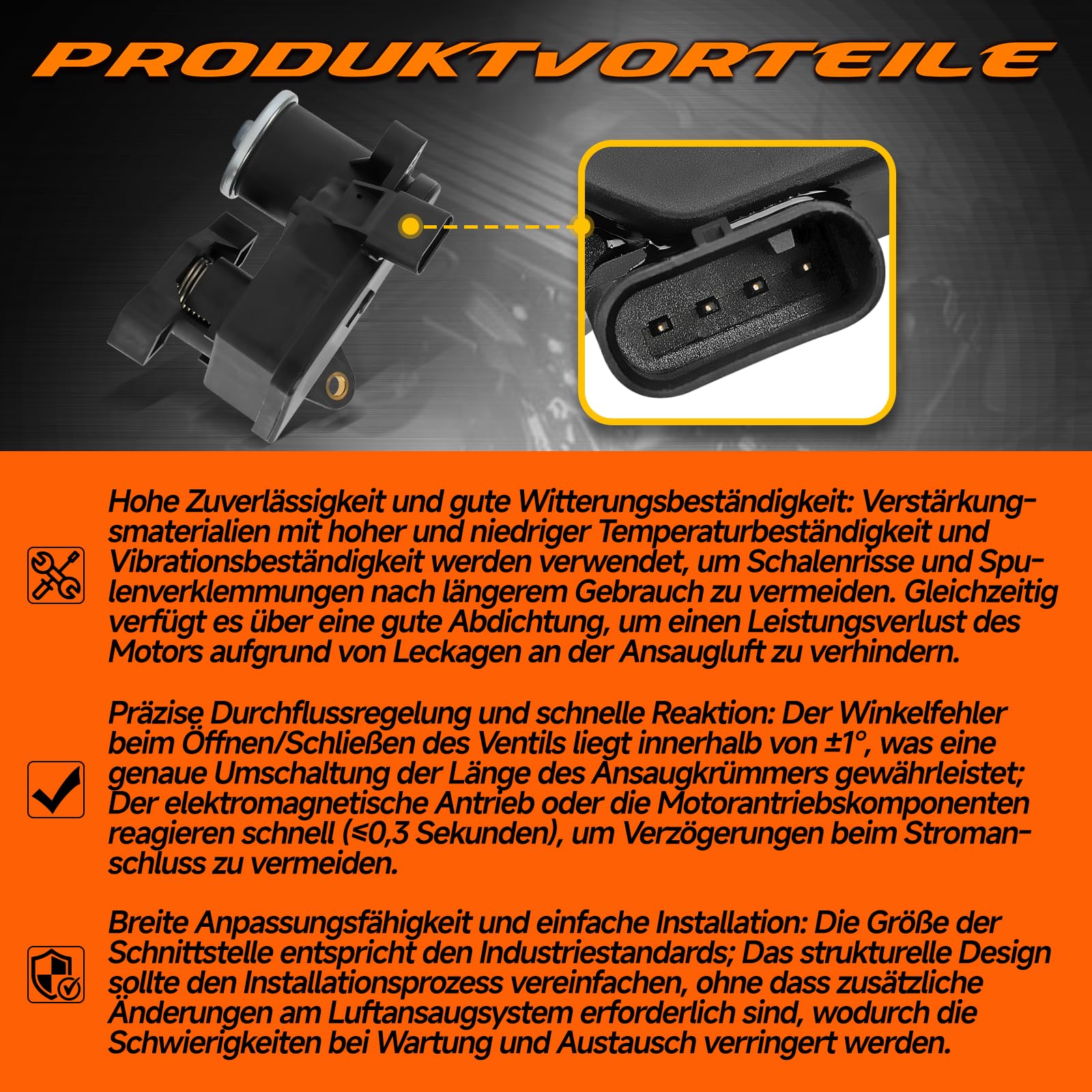 PRODUKTVORTEILE

Hohe Zuverlässigkeit und gute Witterungsbeständigkeit: Verstärkungsmaterialien mit hoher und niedriger Temperaturbeständigkeit und Vibrationsbeständigkeit werden verwendet, um Schalenrisse und Spulenverklemmungen nach längerem Gebrauch zu vermeiden. Gleichzeitig verfügt es über eine gute Abdichtung, um einen Leistungsverlust des Motors aufgrund von Leckagen an der Ansaugluft zu verhindern.

Präzise Durchflussregelung und schnelle Reaktion: Der Winkelfehler beim Öffnen/Schließen des Ventils liegt innerhalb von ±1°, was eine genaue Umschaltung der Länge des Ansaugkrümmers gewährleistet; Der elektromagnetische Antrieb oder die Motorantriebskomponenten reagieren schnell (≤0,3 Sekunden), um Verzögerungen beim Stromanschluss zu vermeiden.

Breite Anpassungsfähigkeit und einfache Installation: Die Größe der Schnittstelle entspricht den Industriestandards; Das strukturelle Design sollte den Installationsprozess vereinfachen, ohne dass zusätzliche Änderungen am Luftansaugsystem erforderlich sind, wodurch die Schwierigkeiten bei Wartung und Austausch verringert werden.